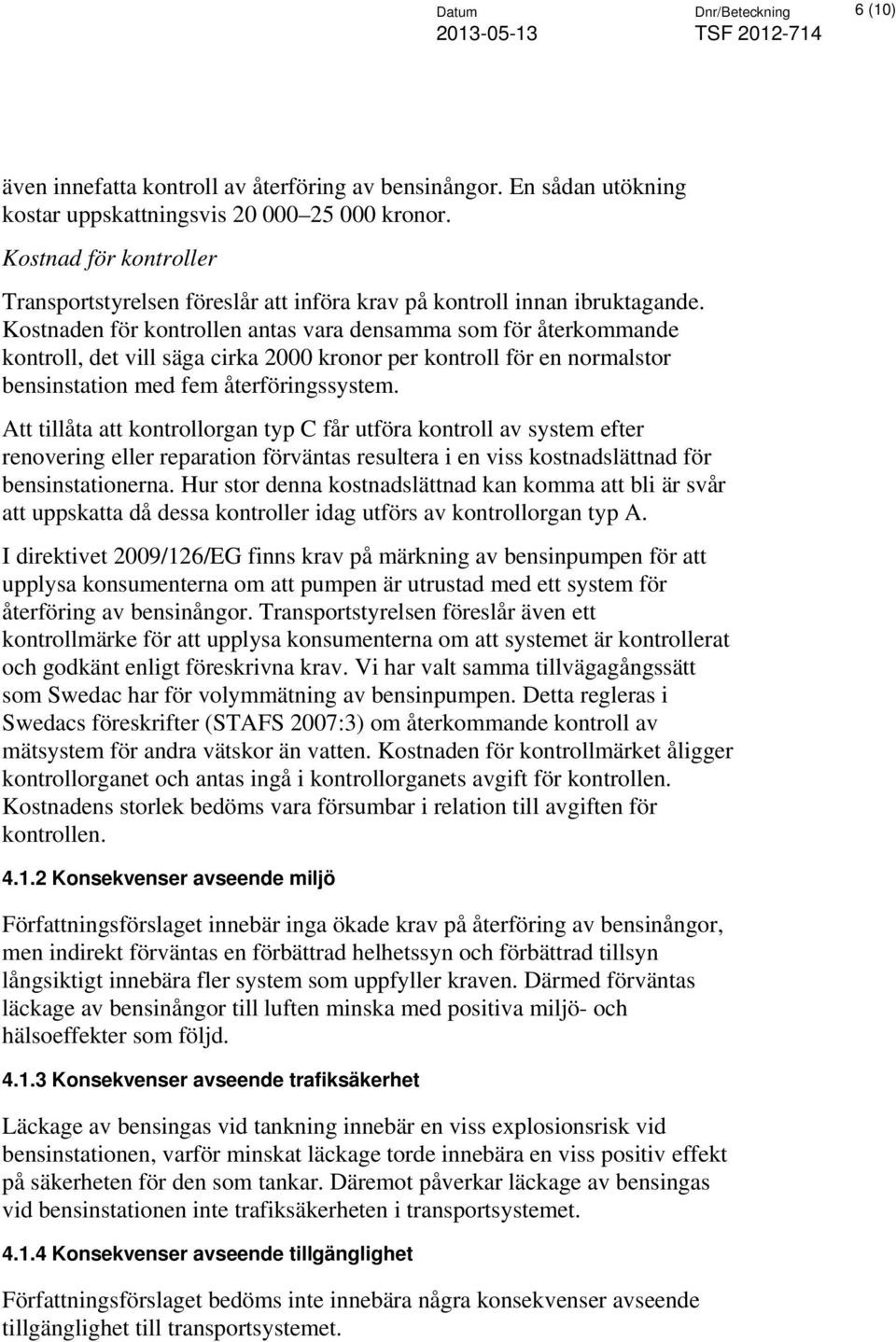 Datum
2013-05-13

Dnr/Beteckning
TSF 2012-714

6 (10)

även innefatta kontroll av återföring av bensinångor. En sådan utökning kostar uppskattningsvis 20 000–25 000 kronor.

Kostnad för kontroller

Transportstyrelsen föreslår att införa krav på kontroll innan ibruktagande. Kostnaden för kontrollen antas vara densamma som för återkommande kontroll, det vill säga cirka 2000 kronor per kontroll för en normalstor bensinstation med fem återföringssystem.

Att tillåta att kontrollorgan typ C får utföra kontroll av system efter renovering eller reparation förväntas resultera i en viss kostnadslättnad för bensinstationerna. Hur stor denna kostnadslättnad kan komma att bli är svår att uppskatta då dessa kontroller idag utförs av kontrollorgan typ A.

I direktivet 2009/126/EG finns krav på märkning av bensinpumpen för att upplysa konsumenterna om att pumpen är utrustad med ett system för återföring av bensinångor. Transportstyrelsen föreslår även ett kontrollmärke för att upplysa konsumenterna om att systemet är kontrollerat och godkänt enligt föreskrivna krav. Vi har valt samma tillvägagångssätt som Swedac har för volymmätning av bensinpumpen. Detta regleras i Swedacs föreskrifter (STAFS 2007:3) om återkommande kontroll av mätsystem för andra vätskor än vatten. Kostnaden för kontrollmärket åligger kontrollorganet och antas ingå i kontrollorganets avgift för kontrollen. Kostnadens storlek bedöms vara försumbar i relation till avgiften för kontrollen.

4.1.2 Konsekvenser avseende miljö

Författningsförslaget innebär inga ökade krav på återföring av bensinångor, men indirekt förväntas en förbättrad helhetssyn och förbättrad tillsyn långsiktigt innebära fler system som uppfyller kraven. Därmed förväntas läckage av bensinångor till luften minska med positiva miljö- och hälsoeffekter som följd.

4.1.3 Konsekvenser avseende trafiksäkerhet

Läckage av bensingas vid tankning innebär en viss explosionsrisk vid bensinstationen, varför minskat läckage torde innebära en viss positiv effekt på säkerheten för den som tankar. Däremot påverkar läckage av bensingas vid bensinstationen inte trafiksäkerheten i transportsystemet.

4.1.4 Konsekvenser avseende tillgänglighet

Författningsförslaget bedöms inte innebära några konsekvenser avseende tillgänglighet till transportsystemet.